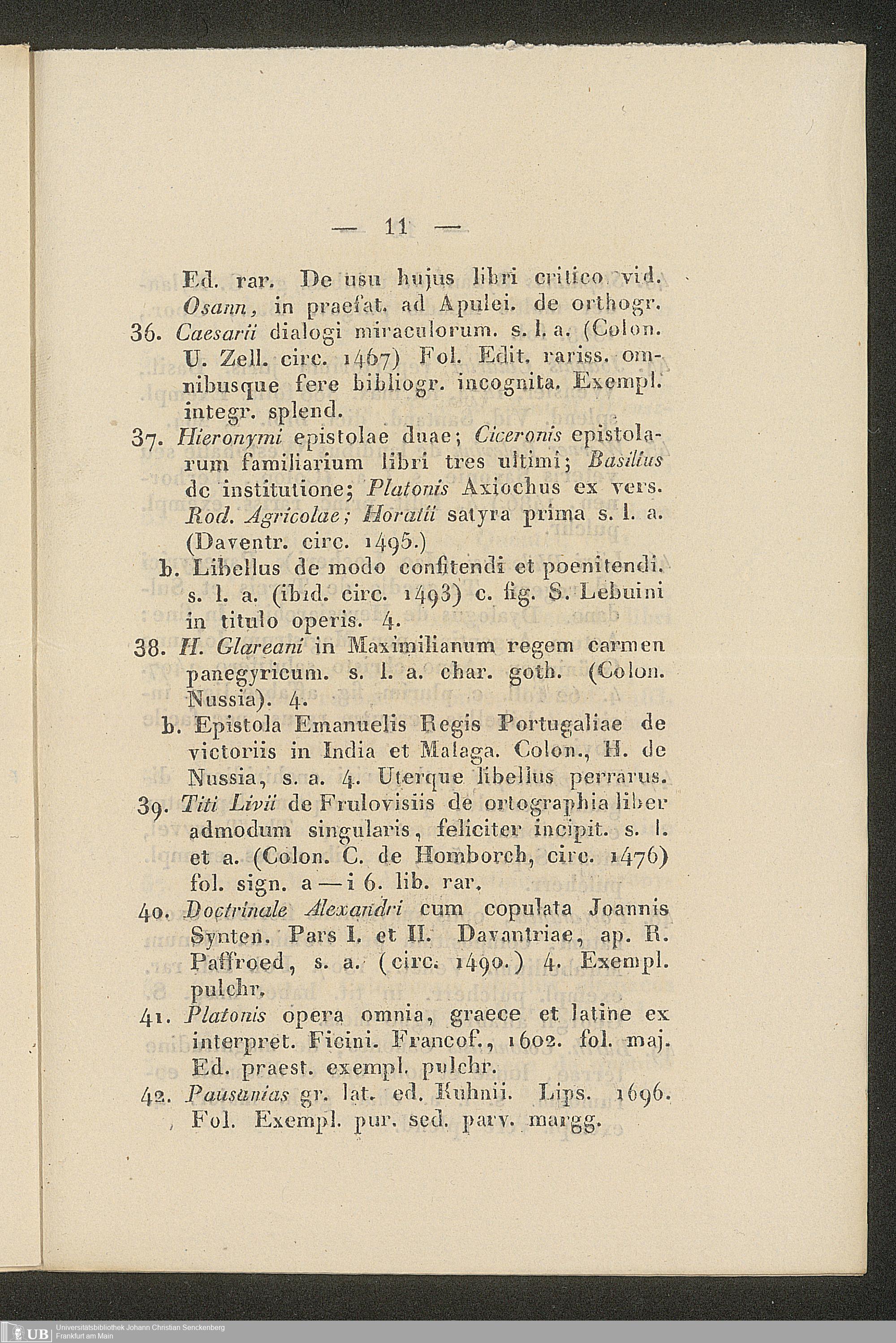 — 11 —

Ed. rar. De usu hujus libri critico vid. Osann, in praefat. ad Apulei. de orthogr.

36. Caesarii dialogi miraculorum. s. l. a. (Colon. U. Zell. circ. 1467) Fol. Edit. rariss. omnibusque fere bibliogr. incognita. Exempl. integr. splend.

37. Hieronymi epistolae duae; Ciceronis epistolarum familiarium libri tres ultimi; Basilius de institutione; Platonis Axiochus ex vers. Rod. Agricolae; Horatii satyra prima s. l. a. (Daventr. circ. 1495.)

b. Libellus de modo confitendi et poenitendi. s. l. a. (ibid. circ. 1493) c. fig. S. Lebuini in titulo operis. 4.

38. H. Glareani in Maximilianum regem carmen panegyricum. s. l. a. char. goth. (Colon. Nussia). 4.

b. Epistola Emanuelis Regis Portugaliae de victoriis in India et Malaga. Colon., H. de Nussia, s. a. 4. Uterque libellus perrarus.

39. Titi Livii de Frulovisiis de ortographia liber admodum singularis, feliciter incipit. s. l. et a. (Colon. C. de Homborch, circ. 1476) fol. sign. a — i 6. lib. rar.

40. Doctrinale Alexandri cum copulata Joannis Synten. Pars I. et II. Davantriae, ap. R. Paffroed, s. a. (circ. 1490.) 4. Exempl. pulchr.

41. Platonis opera omnia, graece et latine ex interpret. Ficini. Francof., 1602. fol. maj. Ed. praest. exempl. pulchr.

42. Pausanias gr. lat. ed. Kuhnii. Lips. 1696. Fol. Exempl. pur. sed. parv. margg.

UB Universitätsbibliothek Johann Christian Senckenberg Frankfurt am Main